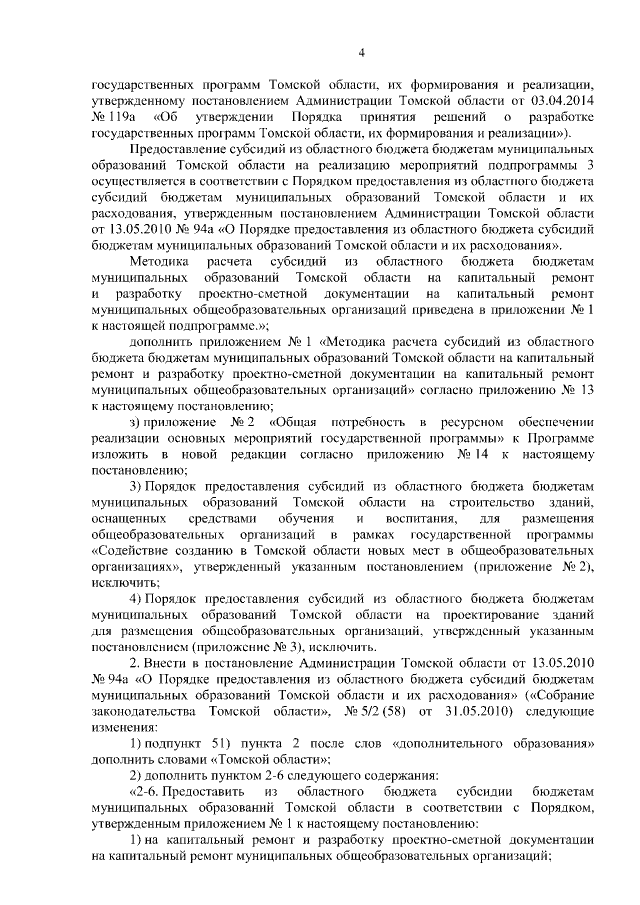 4

государственных программ Томской области, их формирования и реализации, утвержденному постановлением Администрации Томской области от 03.04.2014 № 119а «Об утверждении Порядка принятия решений о разработке государственных программ Томской области, их формирования и реализации»).

Предоставление субсидий из областного бюджета бюджетам муниципальных образований Томской области на реализацию мероприятий подпрограммы 3 осуществляется в соответствии с Порядком предоставления из областного бюджета субсидий бюджетам муниципальных образований Томской области и их расходования, утвержденным постановлением Администрации Томской области от 13.05.2010 № 94а «О Порядке предоставления из областного бюджета субсидий бюджетам муниципальных образований Томской области и их расходования».

Методика расчета субсидий из областного бюджета бюджетам муниципальных образований Томской области на капитальный ремонт и разработку проектно-сметной документации на капитальный ремонт муниципальных общеобразовательных организаций приведена в приложении № 1 к настоящей подпрограмме.»;

дополнить приложением № 1 «Методика расчета субсидий из областного бюджета бюджетам муниципальных образований Томской области на капитальный ремонт и разработку проектно-сметной документации на капитальный ремонт муниципальных общеобразовательных организаций» согласно приложению № 13 к настоящему постановлению;

з) приложение № 2 «Общая потребность в ресурсном обеспечении реализации основных мероприятий государственной программы» к Программе изложить в новой редакции согласно приложению № 14 к настоящему постановлению;

3) Порядок предоставления субсидий из областного бюджета бюджетам муниципальных образований Томской области на строительство зданий, оснащенных средствами обучения и воспитания, для размещения общеобразовательных организаций в рамках государственной программы «Содействие созданию в Томской области новых мест в общеобразовательных организациях», утвержденный указанным постановлением (приложение № 2), исключить;

4) Порядок предоставления субсидий из областного бюджета бюджетам муниципальных образований Томской области на проектирование зданий для размещения общеобразовательных организаций, утвержденный указанным постановлением (приложение № 3), исключить.

2. Внести в постановление Администрации Томской области от 13.05.2010 № 94а «О Порядке предоставления из областного бюджета субсидий бюджетам муниципальных образований Томской области и их расходования» («Собрание законодательства Томской области», № 5/2 (58) от 31.05.2010) следующие изменения:

1) подпункт 51) пункта 2 после слов «дополнительного образования» дополнить словами «Томской области»;

2) дополнить пунктом 2-6 следующего содержания:

«2-6. Предоставить из областного бюджета субсидии бюджетам муниципальных образований Томской области в соответствии с Порядком, утвержденным приложением № 1 к настоящему постановлению:

1) на капитальный ремонт и разработку проектно-сметной документации на капитальный ремонт муниципальных общеобразовательных организаций;